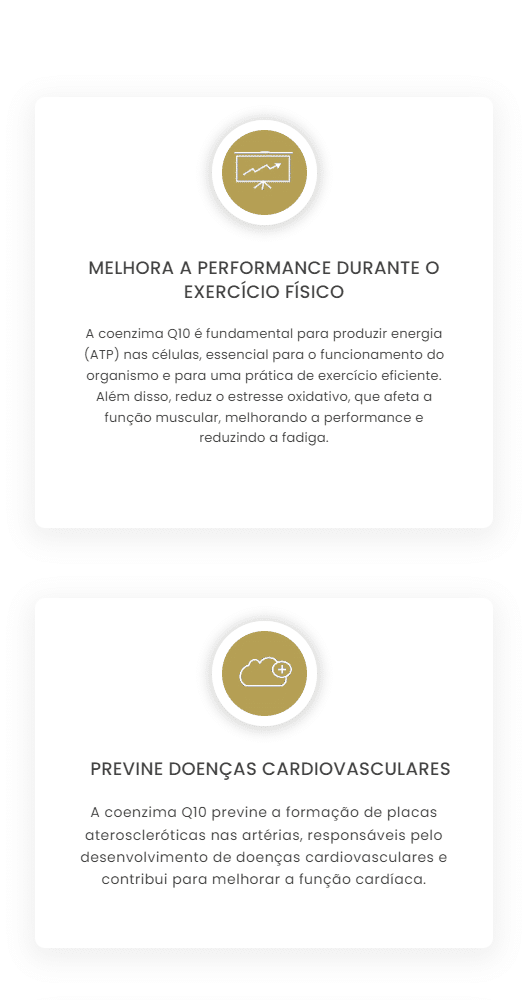 MELHORA A PERFORMANCE DURANTE O EXERCÍCIO FÍSICO

A coenzima Q10 é fundamental para produzir energia (ATP) nas células, essencial para o funcionamento do organismo e para uma prática de exercício eficiente. Além disso, reduz o estresse oxidativo, que afeta a função muscular, melhorando a performance e reduzindo a fadiga.

PREVINE DOENÇAS CARDIOVASCULARES

A coenzima Q10 previne a formação de placas ateroscleróticas nas artérias, responsáveis pelo desenvolvimento de doenças cardiovasculares e contribui para melhorar a função cardíaca.